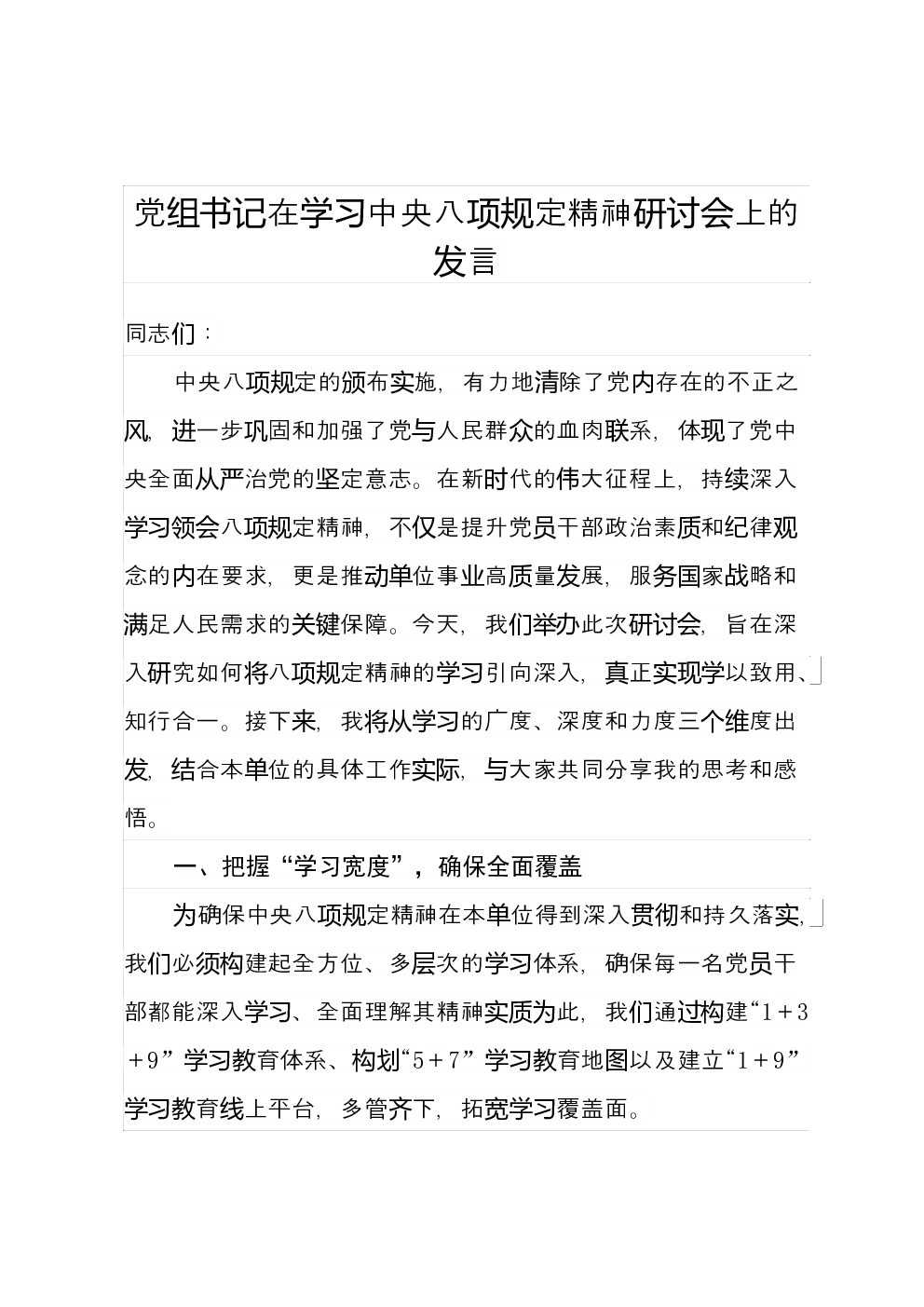 党组书记在学习中央八项规定精神研讨会上的发言

同志们：

中央八项规定的颁布实施，有力地清除了党内存在的不正之风，进一步巩固和加强了党与人民群众的血肉联系，体现了党中央全面从严治党的坚定意志。在新时代的伟大征程上，持续深入学习领会八项规定精神，不仅是提升党员干部政治素质和纪律观念的内在要求，更是推动单位事业高质量发展，服务国家战略和满足人民需求的关键保障。今天，我们举办此次研讨会，旨在深入研究如何将八项规定精神的学习引向深入，真正实现学以致用、知行合一。接下来，我将从学习的广度、深度和力度三个维度出发，结合本单位的具体工作实际，与大家共同分享我的思考和感悟。

一、把握“学习宽度”，确保全面覆盖

为确保中央八项规定精神在本单位得到深入贯彻和持久落实，我们必须构建起全方位、多层次的学习体系，确保每一名党员干部都能深入学习、全面理解其精神实质为此，我们通过构建“1＋3＋9”学习教育体系、构划“5＋7”学习教育地图以及建立“1＋9”学习教育线上平台，多管齐下，拓宽学习覆盖面。